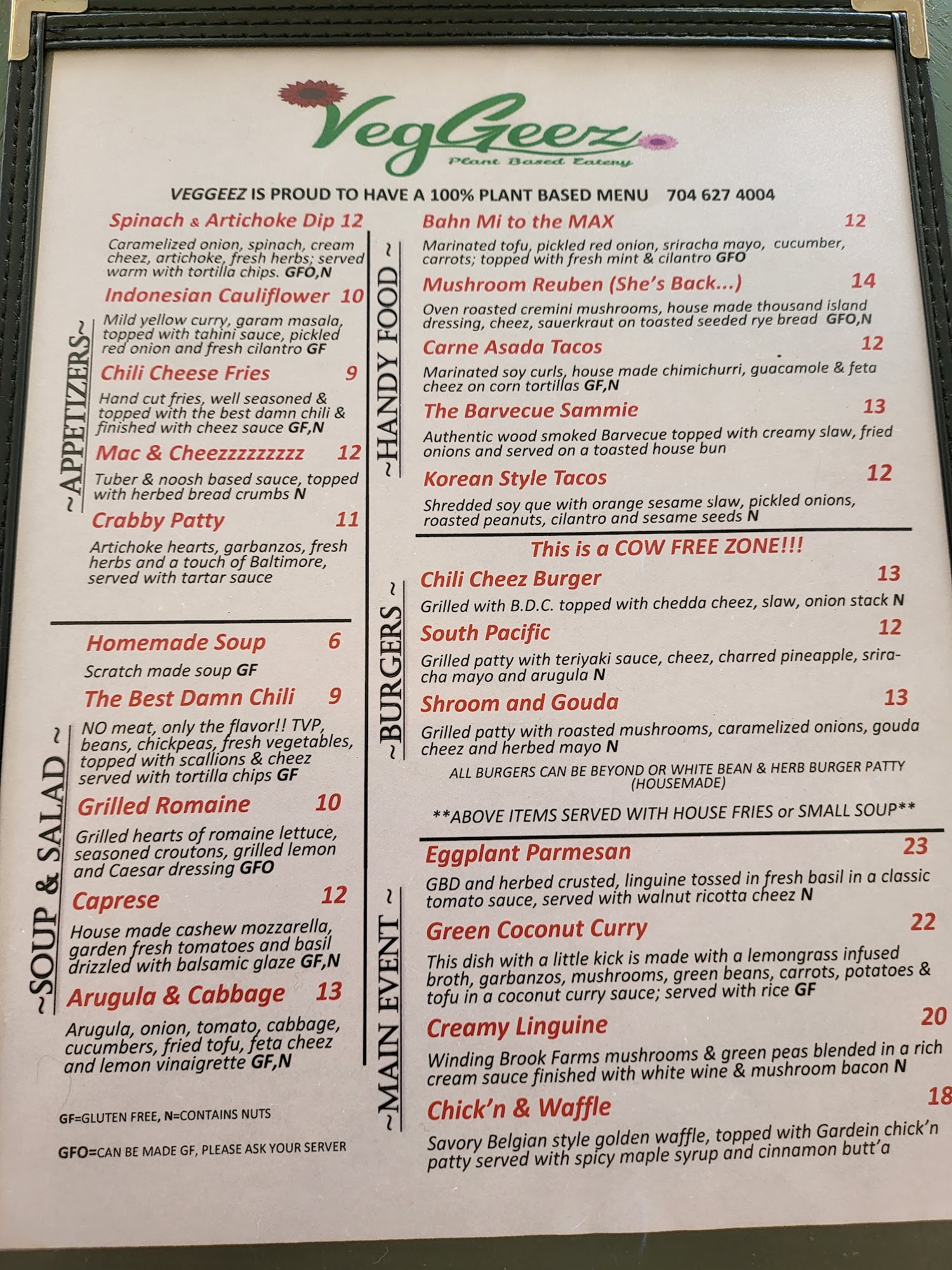 VegGeez
Plant Based Eatery

VEGGEEZ IS PROUD TO HAVE A 100% PLANT BASED MENU 704 627 4004

~APPETIZERS~

Spinach & Artichoke Dip 12
Caramelized onion, spinach, cream cheez, artichoke, fresh herbs; served warm with tortilla chips. GFO,N

Indonesian Cauliflower 10
Mild yellow curry, garam masala, topped with tahini sauce, pickled red onion and fresh cilantro GF

Chili Cheese Fries 9
Hand cut fries, well seasoned & topped with the best damn chili & finished with cheez sauce GF,N

Mac & Cheezzzzzzzzz 12
Tuber & noosh based sauce, topped with herbed bread crumbs N

Crabby Patty 11
Artichoke hearts, garbanzos, fresh herbs and a touch of Baltimore, served with tartar sauce

~SOUP & SALAD~

Homemade Soup 6
Scratch made soup GF

The Best Damn Chili 9
NO meat, only the flavor!! TVP, beans, chickpeas, fresh vegetables, topped with scallions & cheez served with tortilla chips GF

Grilled Romaine 10
Grilled hearts of romaine lettuce, seasoned croutons, grilled lemon and Caesar dressing GFO

Caprese 12
House made cashew mozzarella, garden fresh tomatoes and basil drizzled with balsamic glaze GF,N

Arugula & Cabbage 13
Arugula, onion, tomato, cabbage, cucumbers, fried tofu, feta cheez and lemon vinaigrette GF,N

GF=GLUTEN FREE, N=CONTAINS NUTS

GFO=CAN BE MADE GF, PLEASE ASK YOUR SERVER

~HANDY FOOD~

Bahn Mi to the MAX 12
Marinated tofu, pickled red onion, sriracha mayo, cucumber, carrots; topped with fresh mint & cilantro GFO

Mushroom Reuben (She's Back...) 14
Oven roasted cremini mushrooms, house made thousand island dressing, cheez, sauerkraut on toasted seeded rye bread GFO,N

Carne Asada Tacos 12
Marinated soy curls, house made chimichurri, guacamole & feta cheez on corn tortillas GF,N

The Barvecue Sammie 13
Authentic wood smoked Barvecue topped with creamy slaw, fried onions and served on a toasted house bun

Korean Style Tacos 12
Shredded soy que with orange sesame slaw, pickled onions, roasted peanuts, cilantro and sesame seeds N

~BURGERS~

This is a COW FREE ZONE!!!

Chili Cheez Burger 13
Grilled with B.D.C. topped with chedda cheez, slaw, onion stack N

South Pacific 12
Grilled patty with teriyaki sauce, cheez, charred pineapple, sriracha mayo and arugula N

Shroom and Gouda 13
Grilled patty with roasted mushrooms, caramelized onions, gouda cheez and herbed mayo N

ALL BURGERS CAN BE BEYOND OR WHITE BEAN & HERB BURGER PATTY (HOUSEMADE)

**ABOVE ITEMS SERVED WITH HOUSE FRIES or SMALL SOUP**

~MAIN EVENT~

Eggplant Parmesan 23
GBD and herbed crusted, linguine tossed in fresh basil in a classic tomato sauce, served with walnut ricotta cheez N

Green Coconut Curry 22
This dish with a little kick is made with a lemongrass infused broth, garbanzos, mushrooms, green beans, carrots, potatoes & tofu in a coconut curry sauce; served with rice GF

Creamy Linguine 20
Winding Brook Farms mushrooms & green peas blended in a rich cream sauce finished with white wine & mushroom bacon N

Chick'n & Waffle 18
Savory Belgian style golden waffle, topped with Gardein chick'n patty served with spicy maple syrup and cinnamon butt'a